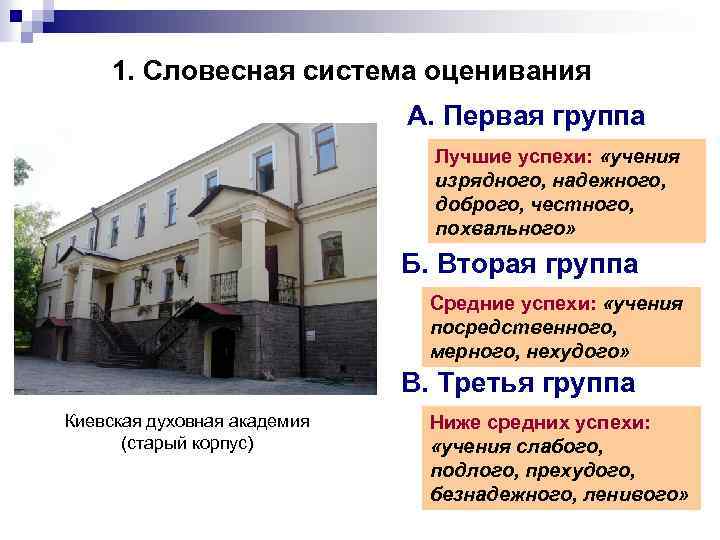 1. Словесная система оценивания

Киевская духовная академия (старый корпус)

А. Первая группа

Лучшие успехи: «учения изрядного, надежного, доброго, честного, похвального»

Б. Вторая группа

Средние успехи: «учения посредственного, мерного, нехудого»

В. Третья группа

Ниже средних успехи: «учения слабого, подлого, прехудого, безнадежного, ленивого»